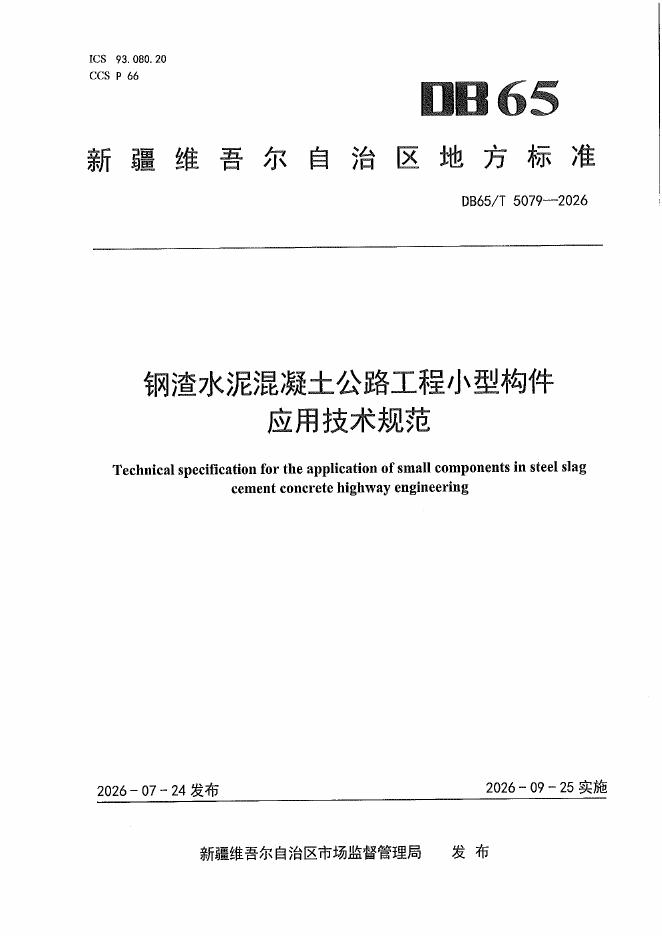 ICS 93.080.20
CCS P 66

DB65

新疆维吾尔自治区地方标准

DB65/T 5079—2026

钢渣水泥混凝土公路工程小型构件
应用技术规范

Technical specification for the application of small components in steel slag cement concrete highway engineering

2026-07-24发布 2026-09-25实施

新疆维吾尔自治区市场监督管理局 发布